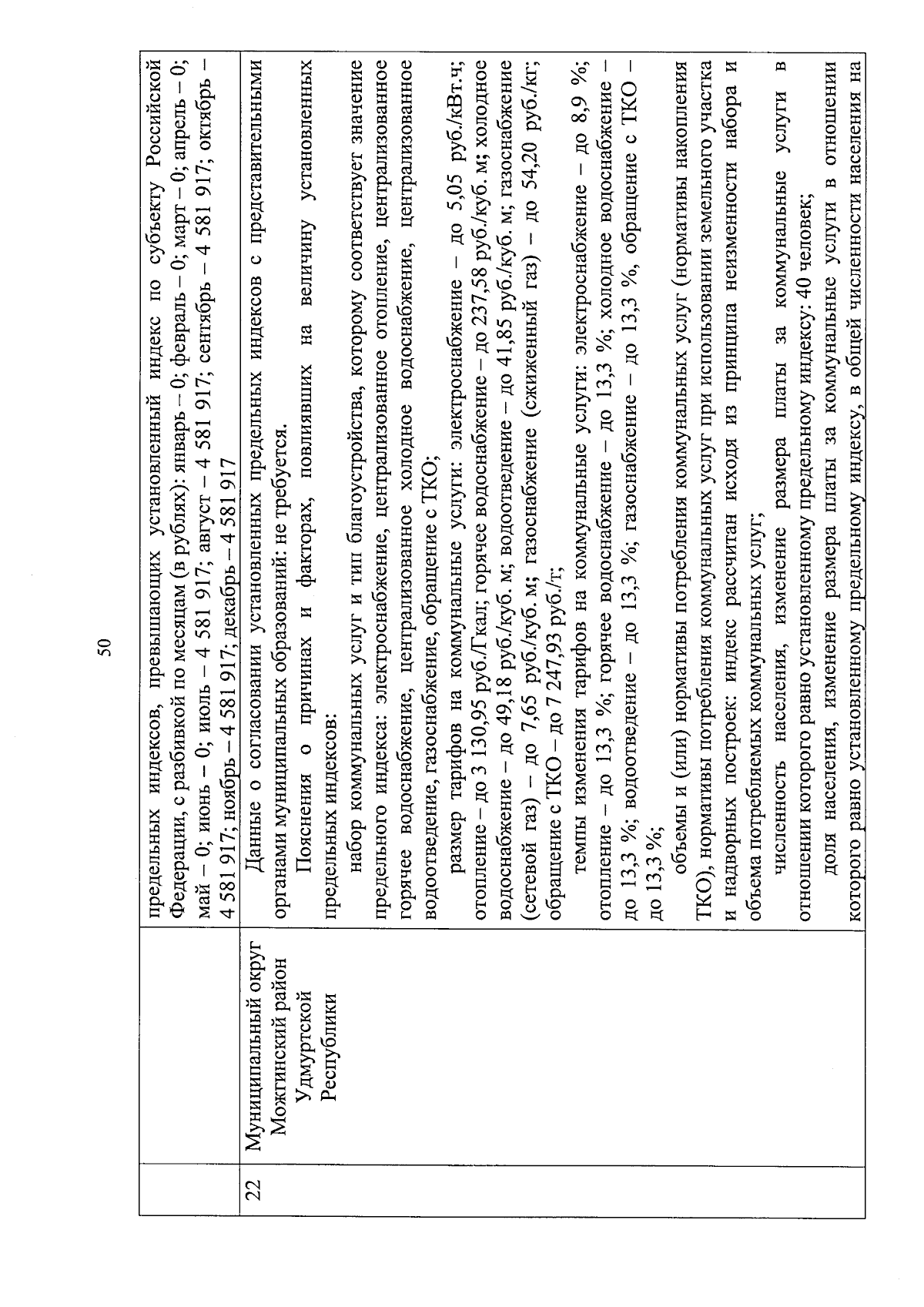 50

| | | |
|---|---|---|
| | | предельных индексов, превышающих установленный индекс по субъекту Российской Федерации, с разбивкой по месяцам (в рублях): январь – 0; февраль – 0; март – 0; апрель – 0; май – 0; июнь – 0; июль – 4 581 917; август – 4 581 917; сентябрь – 4 581 917; октябрь – 4 581 917; ноябрь – 4 581 917; декабрь – 4 581 917 |
| 22 | Муниципальный округ Можгинский район Удмуртской Республики | Данные о согласовании установленных предельных индексов с представительными органами муниципальных образований: не требуется. Пояснения о причинах и факторах, повлиявших на величину установленных предельных индексов: набор коммунальных услуг и тип благоустройства, которому соответствует значение предельного индекса: электроснабжение, централизованное отопление, централизованное горячее водоснабжение, централизованное холодное водоснабжение, централизованное водоотведение, газоснабжение, обращение с ТКО; размер тарифов на коммунальные услуги: электроснабжение – до 5,05 руб./кВт.ч; отопление – до 3 130,95 руб./Гкал; горячее водоснабжение – до 237,58 руб./куб. м; холодное водоснабжение – до 49,18 руб./куб. м; водоотведение – до 41,85 руб./куб. м; газоснабжение (сетевой газ) – до 7,65 руб./куб. м; газоснабжение (сжиженный газ) – до 54,20 руб./кг; обращение с ТКО – до 7 247,93 руб./т; темпы изменения тарифов на коммунальные услуги: электроснабжение – до 8,9 %; отопление – до 13,3 %; горячее водоснабжение – до 13,3 %; холодное водоснабжение – до 13,3 %; водоотведение – до 13,3 %; газоснабжение – до 13,3 %, обращение с ТКО – до 13,3 %; объемы и (или) нормативы потребления коммунальных услуг (нормативы накопления ТКО), нормативы потребления коммунальных услуг при использовании земельного участка и надворных построек: индекс рассчитан исходя из принципа неизменности набора и объема потребляемых коммунальных услуг; численность населения, изменение размера платы за коммунальные услуги в отношении которого равно установленному предельному индексу: 40 человек; доля населения, изменение размера платы за коммунальные услуги в отношении которого равно установленному предельному индексу, в общей численности населения на |